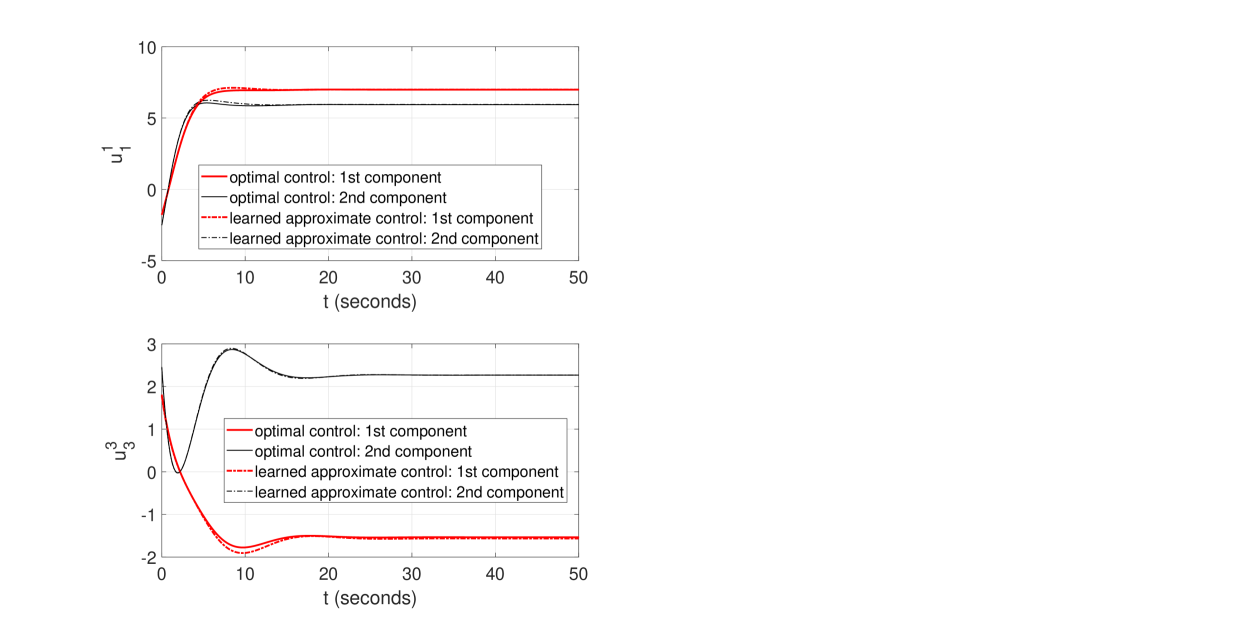 10
5
0
-5
$u_1^1$
optimal control: 1st component
optimal control: 2nd component
learned approximate control: 1st component
learned approximate control: 2nd component
0 10 20 30 40 50
t (seconds)

3
2
1
0
-1
-2
$u_3^3$
optimal control: 1st component
optimal control: 2nd component
learned approximate control: 1st component
learned approximate control: 2nd component
0 10 20 30 40 50
t (seconds)